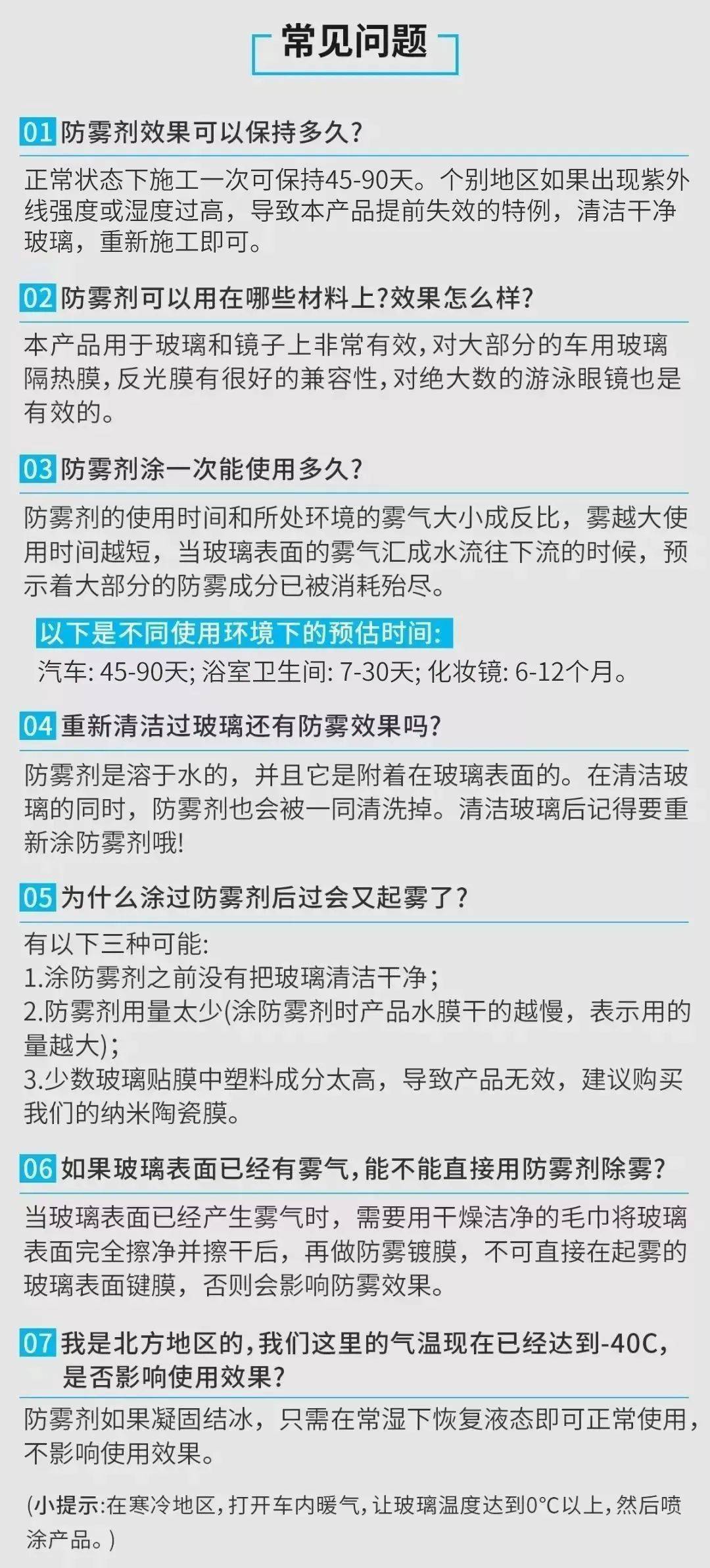 常见问题

01 防雾剂效果可以保持多久?

正常状态下施工一次可保持45-90天。个别地区如果出现紫外线强度或湿度过高，导致本产品提前失效的特例，清洁干净玻璃，重新施工即可。

02 防雾剂可以用在哪些材料上?效果怎么样?

本产品用于玻璃和镜子上非常有效,对大部分的车用玻璃隔热膜,反光膜有很好的兼容性,对绝大数的游泳眼镜也是有效的。

03 防雾剂涂一次能使用多久?

防雾剂的使用时间和所处环境的雾气大小成反比，雾越大使用时间越短，当玻璃表面的雾气汇成水流往下流的时候，预示着大部分的防雾成分已被消耗殆尽。

以下是不同使用环境下的预估时间:
汽车: 45-90天; 浴室卫生间: 7-30天; 化妆镜: 6-12个月。

04 重新清洁过玻璃还有防雾效果吗?

防雾剂是溶于水的，并且它是附着在玻璃表面的。在清洁玻璃的同时，防雾剂也会被一同清洗掉。清洁玻璃后记得要重新涂防雾剂哦!

05 为什么涂过防雾剂后过会又起雾了?

有以下三种可能:
1.涂防雾剂之前没有把玻璃清洁干净;
2.防雾剂用量太少(涂防雾剂时产品水膜干的越慢，表示用的量越大);
3.少数玻璃贴膜中塑料成分太高，导致产品无效，建议购买我们的纳米陶瓷膜。

06 如果玻璃表面已经有雾气,能不能直接用防雾剂除雾?

当玻璃表面已经产生雾气时，需要用干燥洁净的毛巾将玻璃表面完全擦净并擦干后，再做防雾镀膜，不可直接在起雾的玻璃表面键膜，否则会影响防雾效果。

07 我是北方地区的,我们这里的气温现在已经达到-40C,是否影响使用效果?

防雾剂如果凝固结冰，只需在常湿下恢复液态即可正常使用，不影响使用效果。

(小提示:在寒冷地区,打开车内暖气,让玻璃温度达到0°C以上,然后喷涂产品。)